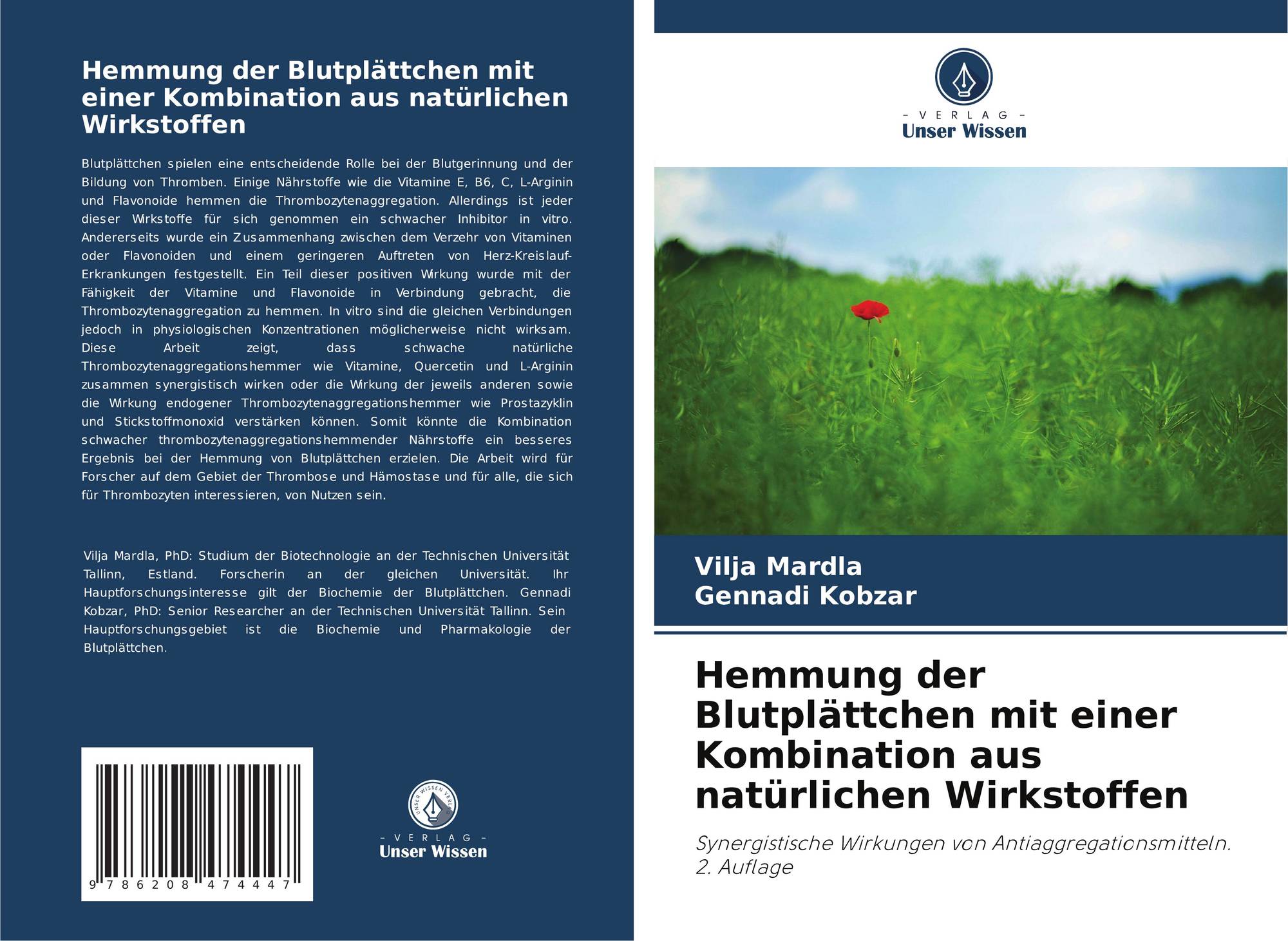 Hemmung der Blutplättchen mit einer Kombination aus natürlichen Wirkstoffen

Blutplättchen spielen eine entscheidende Rolle bei der Blutgerinnung und der Bildung von Thromben. Einige Nährstoffe wie die Vitamine E, B6, C, L-Arginin und Flavonoide hemmen die Thrombozytenaggregation. Allerdings ist jeder dieser Wirkstoffe für sich genommen ein schwacher Inhibitor in vitro. Andererseits wurde ein Zusammenhang zwischen dem Verzehr von Vitaminen oder Flavonoiden und einem geringeren Auftreten von Herz-Kreislauf-Erkrankungen festgestellt. Ein Teil dieser positiven Wirkung wurde mit der Fähigkeit der Vitamine und Flavonoide in Verbindung gebracht, die Thrombozytenaggregation zu hemmen. In vitro sind die gleichen Verbindungen jedoch in physiologischen Konzentrationen möglicherweise nicht wirksam. Diese Arbeit zeigt, dass schwache natürliche Thrombozytenaggregationshemmer wie Vitamine, Quercetin und L-Arginin zusammen synergistisch wirken oder die Wirkung der jeweils anderen sowie die Wirkung endogener Thrombozytenaggregationshemmer wie Prostazyklin und Stickstoffmonoxid verstärken können. Somit könnte die Kombination schwacher thrombozytenaggregationshemmender Nährstoffe ein besseres Ergebnis bei der Hemmung von Blutplättchen erzielen. Die Arbeit wird für Forscher auf dem Gebiet der Thrombose und Hämostase und für alle, die sich für Thrombozyten interessieren, von Nutzen sein.

Vilja Mardla, PhD: Studium der Biotechnologie an der Technischen Universität Tallinn, Estland. Forscherin an der gleichen Universität. Ihr Hauptforschungsinteresse gilt der Biochemie der Blutplättchen. Gennadi Kobzar, PhD: Senior Researcher an der Technischen Universität Tallinn. Sein Hauptforschungsgebiet ist die Biochemie und Pharmakologie der Blutplättchen.

9 786208 474447

- VERLAG -
Unser Wissen

- VERLAG -
Unser Wissen

Vilja Mardla
Gennadi Kobzar

Hemmung der Blutplättchen mit einer Kombination aus natürlichen Wirkstoffen

Synergistische Wirkungen von Antiaggregationsmitteln. 2. Auflage